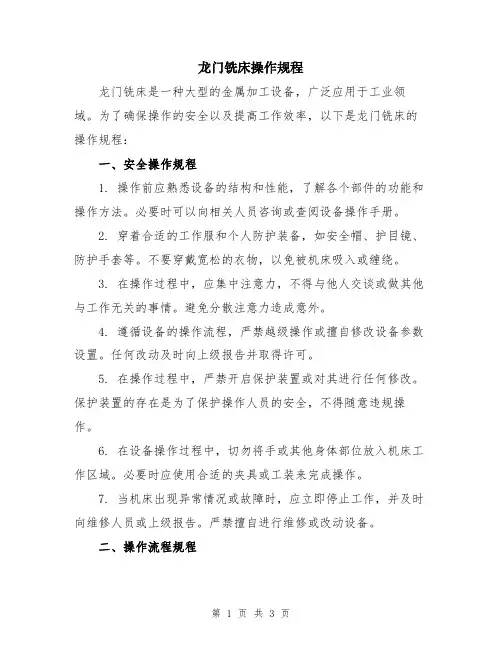 龙门铣床操作规程

龙门铣床是一种大型的金属加工设备，广泛应用于工业领域。为了确保操作的安全以及提高工作效率，以下是龙门铣床的操作规程：

一、安全操作规程

1. 操作前应熟悉设备的结构和性能，了解各个部件的功能和操作方法。必要时可以向相关人员咨询或查阅设备操作手册。

2. 穿着合适的工作服和个人防护装备，如安全帽、护目镜、防护手套等。不要穿戴宽松的衣物，以免被机床吸入或缠绕。

3. 在操作过程中，应集中注意力，不得与他人交谈或做其他与工作无关的事情。避免分散注意力造成意外。

4. 遵循设备的操作流程，严禁越级操作或擅自修改设备参数设置。任何改动及时向上级报告并取得许可。

5. 在操作过程中，严禁开启保护装置或对其进行任何修改。保护装置的存在是为了保护操作人员的安全，不得随意违规操作。

6. 在设备操作过程中，切勿将手或其他身体部位放入机床工作区域。必要时应使用合适的夹具或工装来完成操作。

7. 当机床出现异常情况或故障时，应立即停止工作，并及时向维修人员或上级报告。严禁擅自进行维修或改动设备。

二、操作流程规程

第 1 页 共 3 页